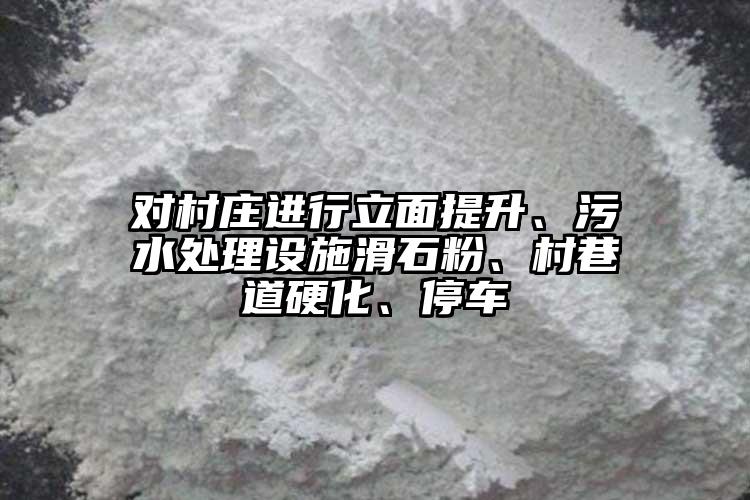 对村庄进行立面提升、污水处理设施滑石粉、村巷道硬化、停车